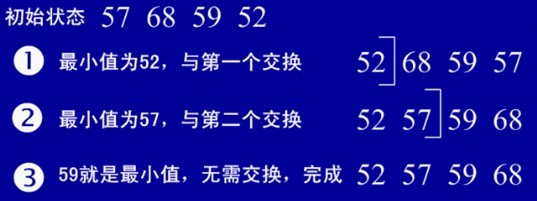 初始状态 57 68 59 52

1 最小值为52，与第一个交换 52 68 59 57

2 最小值为57，与第二个交换 52 57 59 68

3 59就是最小值，无需交换，完成 52 57 59 68